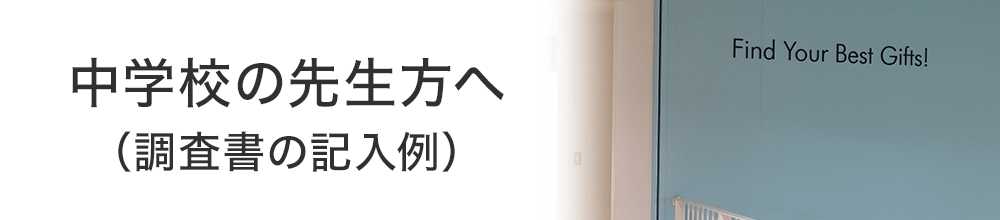 中学校の先生方へ
（調査書の記入例）

Find Your Best Gifts!